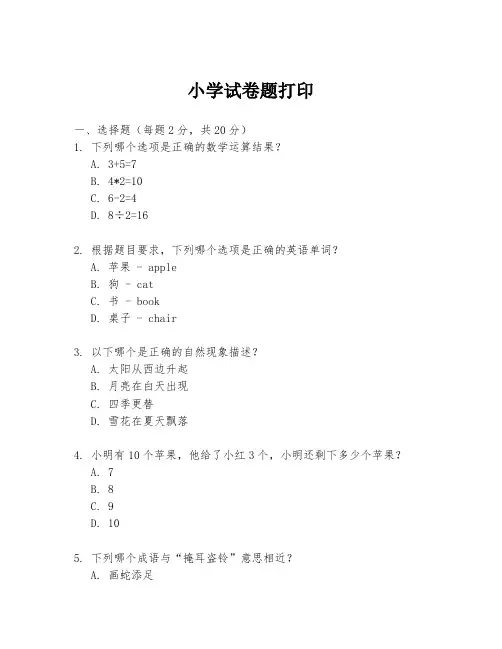 小学试卷题打印

一、选择题（每题 2 分，共 20 分）

1. 下列哪个选项是正确的数学运算结果？
A. 3+5=7
B. 4*2=10
C. 6-2=4
D. 8÷2=16

2. 根据题目要求，下列哪个选项是正确的英语单词？
A. 苹果 - apple
B. 狗 - cat
C. 书 - book
D. 桌子 - chair

3. 以下哪个是正确的自然现象描述？
A. 太阳从西边升起
B. 月亮在白天出现
C. 四季更替
D. 雪花在夏天飘落

4. 小明有 10 个苹果，他给了小红 3 个，小明还剩下多少个苹果？
A. 7
B. 8
C. 9
D. 10

5. 下列哪个成语与“掩耳盗铃”意思相近？
A. 画蛇添足